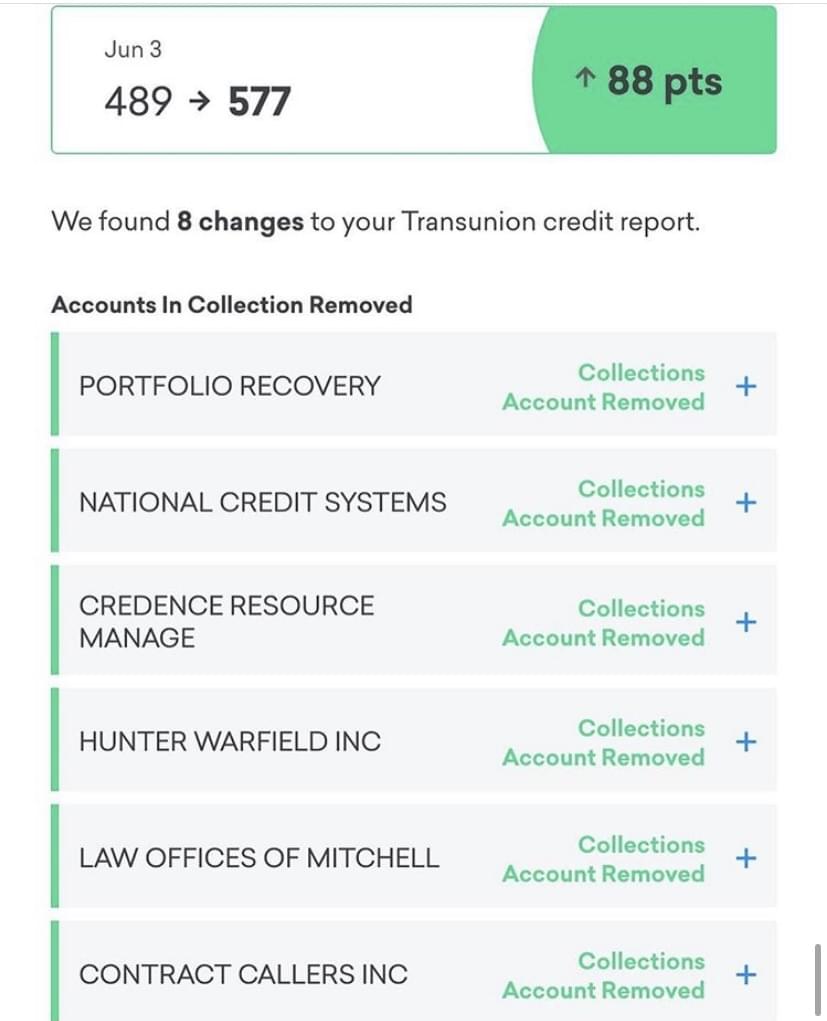 Jun 3
489 → 577

↑ 88 pts

We found 8 changes to your Transunion credit report.

Accounts In Collection Removed

PORTFOLIO RECOVERY
Collections Account Removed +

NATIONAL CREDIT SYSTEMS
Collections Account Removed +

CREDENCE RESOURCE MANAGE
Collections Account Removed +

HUNTER WARFIELD INC
Collections Account Removed +

LAW OFFICES OF MITCHELL
Collections Account Removed +

CONTRACT CALLERS INC
Collections Account Removed +